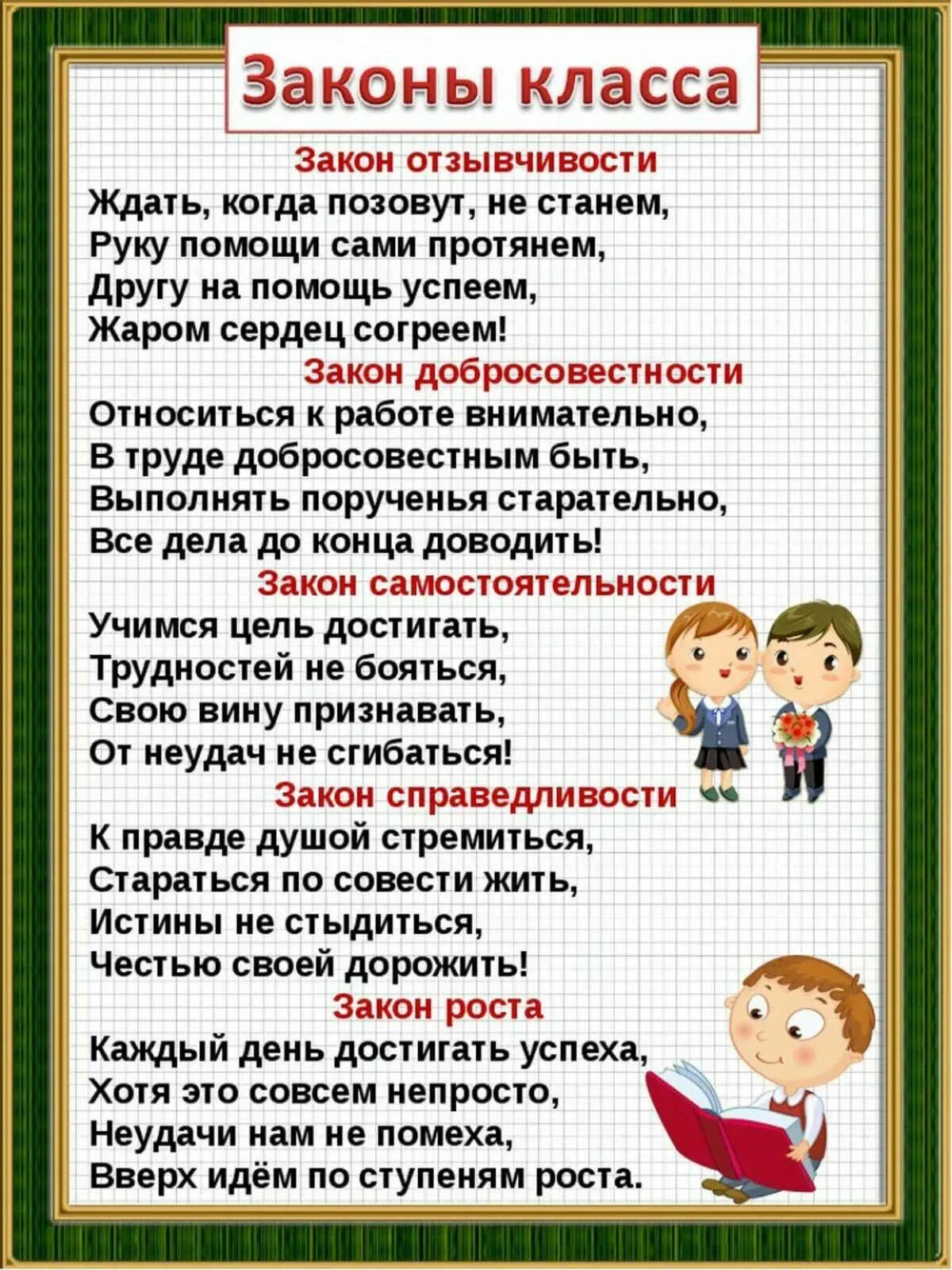 Законы класса

Закон отзывчивости
Ждать, когда позовут, не станем,
Руку помощи сами протянем,
Другу на помощь успеем,
Жаром сердец согреем!

Закон добросовестности
Относиться к работе внимательно,
В труде добросовестным быть,
Выполнять порученья старательно,
Все дела до конца доводить!

Закон самостоятельности
Учимся цель достигать,
Трудностей не бояться,
Свою вину признавать,
От неудач не сгибаться!

Закон справедливости
К правде душой стремиться,
Стараться по совести жить,
Истины не стыдиться,
Честью своей дорожить!

Закон роста
Каждый день достигать успеха,
Хотя это совсем непросто,
Неудачи нам не помеха,
Вверх идём по ступеням роста.